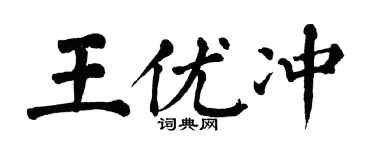 王优冲
词典网